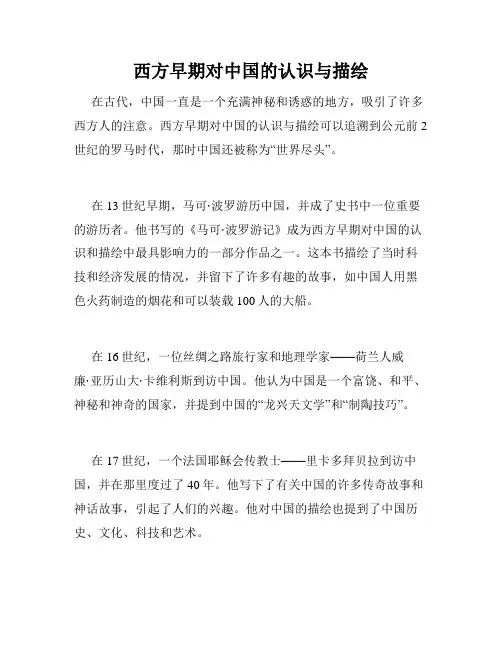 西方早期对中国的认识与描绘

在古代，中国一直是一个充满神秘和诱惑的地方，吸引了许多西方人的注意。西方早期对中国的认识与描绘可以追溯到公元前2世纪的罗马时代，那时中国还被称为“世界尽头”。

在13世纪早期，马可·波罗游历中国，并成了史书中一位重要的游历者。他书写的《马可·波罗游记》成为西方早期对中国的认识和描绘中最具影响力的一部分作品之一。这本书描绘了当时科技和经济发展的情况，并留下了许多有趣的故事，如中国人用黑色火药制造的烟花和可以装载100人的大船。

在16世纪，一位丝绸之路旅行家和地理学家——荷兰人威廉·亚历山大·卡维利斯到访中国。他认为中国是一个富饶、和平、神秘和神奇的国家，并提到中国的“龙兴天文学”和“制陶技巧”。

在17世纪，一个法国耶稣会传教士——里卡多拜贝拉到访中国，并在那里度过了40年。他写下了有关中国的许多传奇故事和神话故事，引起了人们的兴趣。他对中国的描绘也提到了中国历史、文化、科技和艺术。